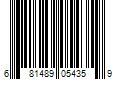 6 81489 05435 9